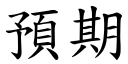 預期